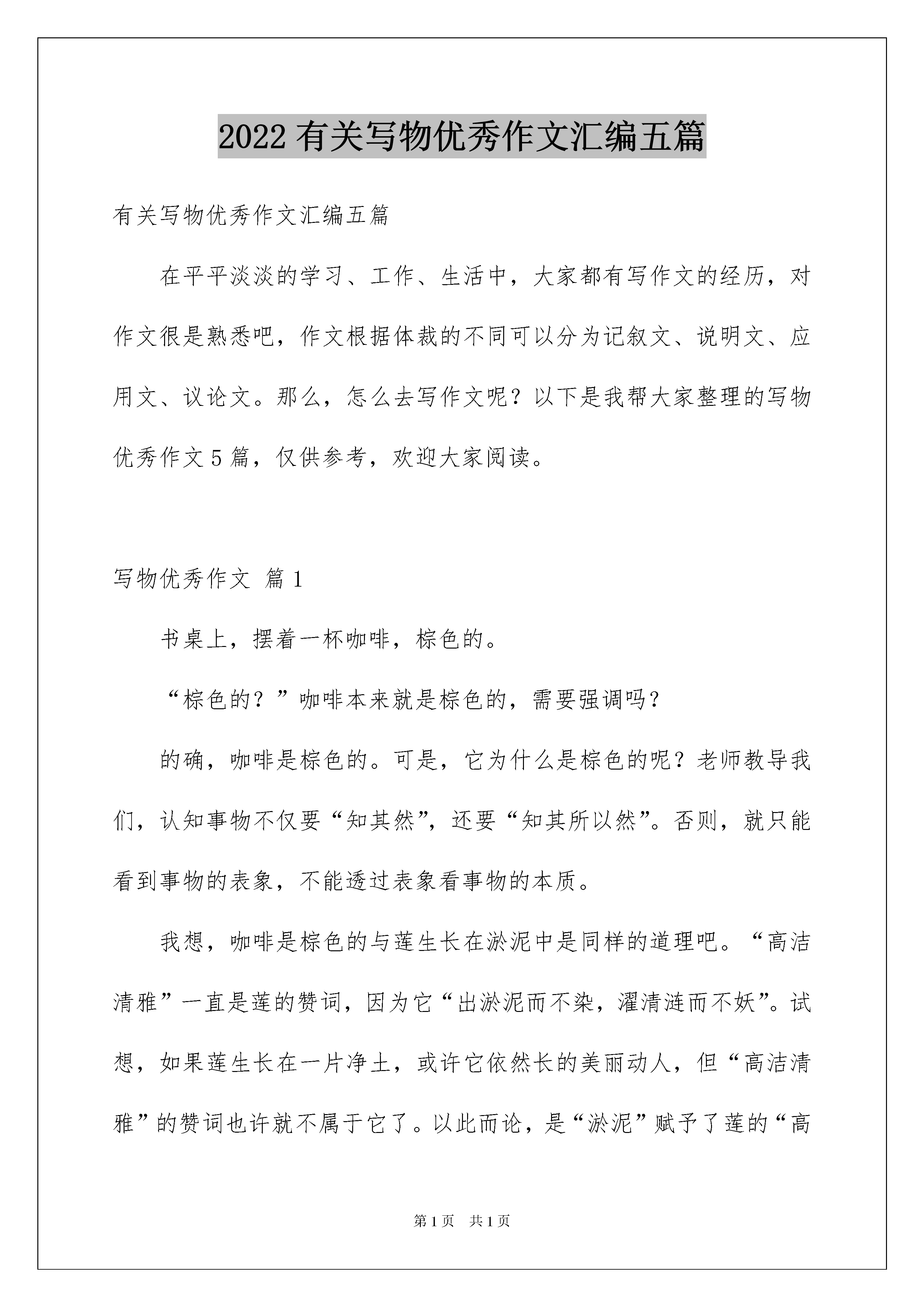 2022 有关写物优秀作文汇编五篇

有关写物优秀作文汇编五篇

在平平淡淡的学习、工作、生活中，大家都有写作文的经历，对作文很是熟悉吧，作文根据体裁的不同可以分为记叙文、说明文、应用文、议论文。那么，怎么去写作文呢？以下是我帮大家整理的写物优秀作文 5 篇，仅供参考，欢迎大家阅读。

写物优秀作文 篇 1

书桌上，摆着一杯咖啡，棕色的。

“棕色的？”咖啡本来就是棕色的，需要强调吗？

的确，咖啡是棕色的。可是，它为什么是棕色的呢？老师教导我们，认知事物不仅要“知其然”，还要“知其所以然”。否则，就只能看到事物的表象，不能透过表象看事物的本质。

我想，咖啡是棕色的与莲生长在淤泥中是同样的道理吧。“高洁清雅”一直是莲的赞词，因为它“出淤泥而不染，濯清涟而不妖”。试想，如果莲生长在一片净土，或许它依然长的美丽动人，但“高洁清雅”的赞词也许就不属于它了。以此而论，是“淤泥”赋予了莲的“高

第 1 页 共 1 页